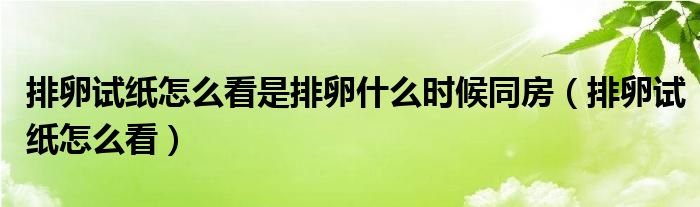 排卵试纸怎么看是排卵什么时候同房（排卵试纸怎么看）